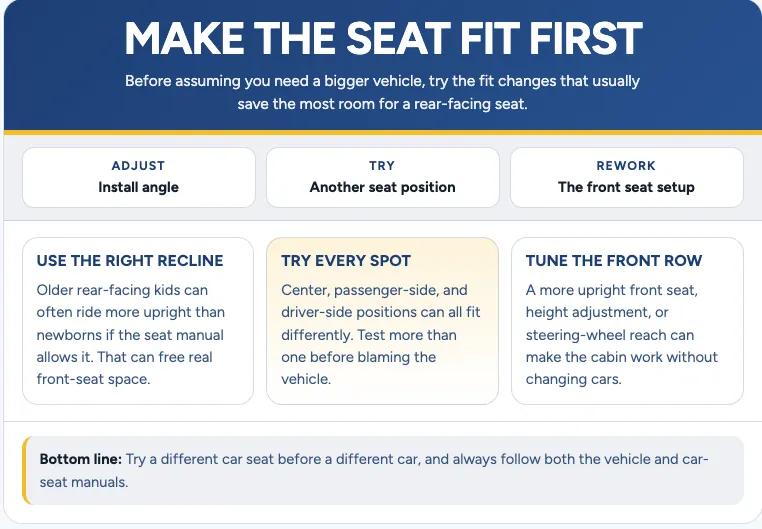 MAKE THE SEAT FIT FIRST

Before assuming you need a bigger vehicle, try the fit changes that usually save the most room for a rear-facing seat.

ADJUST
Install angle

TRY
Another seat position

REWORK
The front seat setup

USE THE RIGHT RECLINE
Older rear-facing kids can often ride more upright than newborns if the seat manual allows it. That can free real front-seat space.

TRY EVERY SPOT
Center, passenger-side, and driver-side positions can all fit differently. Test more than one before blaming the vehicle.

TUNE THE FRONT ROW
A more upright front seat, height adjustment, or steering-wheel reach can make the cabin work without changing cars.

Bottom line: Try a different car seat before a different car, and always follow both the vehicle and car-seat manuals.